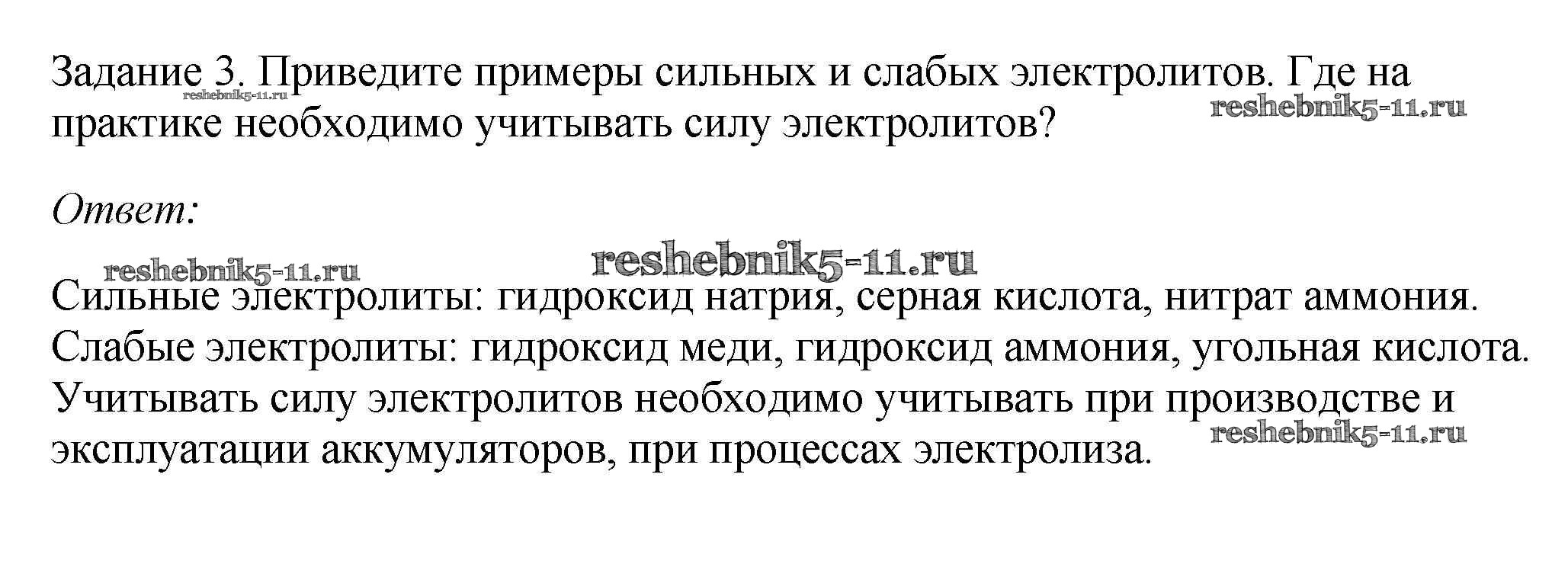 Задание 3. Приведите примеры сильных и слабых электролитов. Где на практике необходимо учитывать силу электролитов?

Ответ:

Сильные электролиты: гидроксид натрия, серная кислота, нитрат аммония. Слабые электролиты: гидроксид меди, гидроксид аммония, угольная кислота. Учитывать силу электролитов необходимо учитывать при производстве и эксплуатации аккумуляторов, при процессах электролиза.

reshebnik5-11.ru